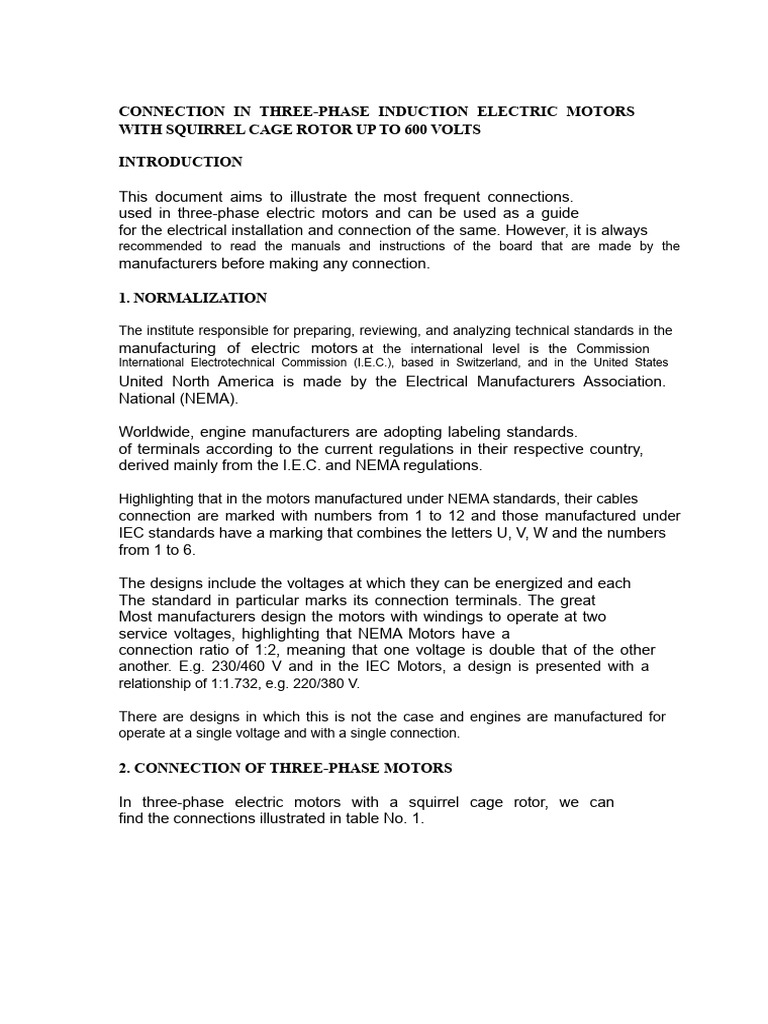 CONNECTION IN THREE-PHASE INDUCTION ELECTRIC MOTORS WITH SQUIRREL CAGE ROTOR UP TO 600 VOLTS

INTRODUCTION

This document aims to illustrate the most frequent connections. used in three-phase electric motors and can be used as a guide for the electrical installation and connection of the same. However, it is always recommended to read the manuals and instructions of the board that are made by the manufacturers before making any connection.

1. NORMALIZATION

The institute responsible for preparing, reviewing, and analyzing technical standards in the manufacturing of electric motors at the international level is the Commission International Electrotechnical Commission (I.E.C.), based in Switzerland, and in the United States United North America is made by the Electrical Manufacturers Association. National (NEMA).

Worldwide, engine manufacturers are adopting labeling standards. of terminals according to the current regulations in their respective country, derived mainly from the I.E.C. and NEMA regulations.

Highlighting that in the motors manufactured under NEMA standards, their cables connection are marked with numbers from 1 to 12 and those manufactured under IEC standards have a marking that combines the letters U, V, W and the numbers from 1 to 6.

The designs include the voltages at which they can be energized and each The standard in particular marks its connection terminals. The great Most manufacturers design the motors with windings to operate at two service voltages, highlighting that NEMA Motors have a connection ratio of 1:2, meaning that one voltage is double that of the other another. E.g. 230/460 V and in the IEC Motors, a design is presented with a relationship of 1:1.732, e.g. 220/380 V.

There are designs in which this is not the case and engines are manufactured for operate at a single voltage and with a single connection.

2. CONNECTION OF THREE-PHASE MOTORS

In three-phase electric motors with a squirrel cage rotor, we can find the connections illustrated in table No. 1.